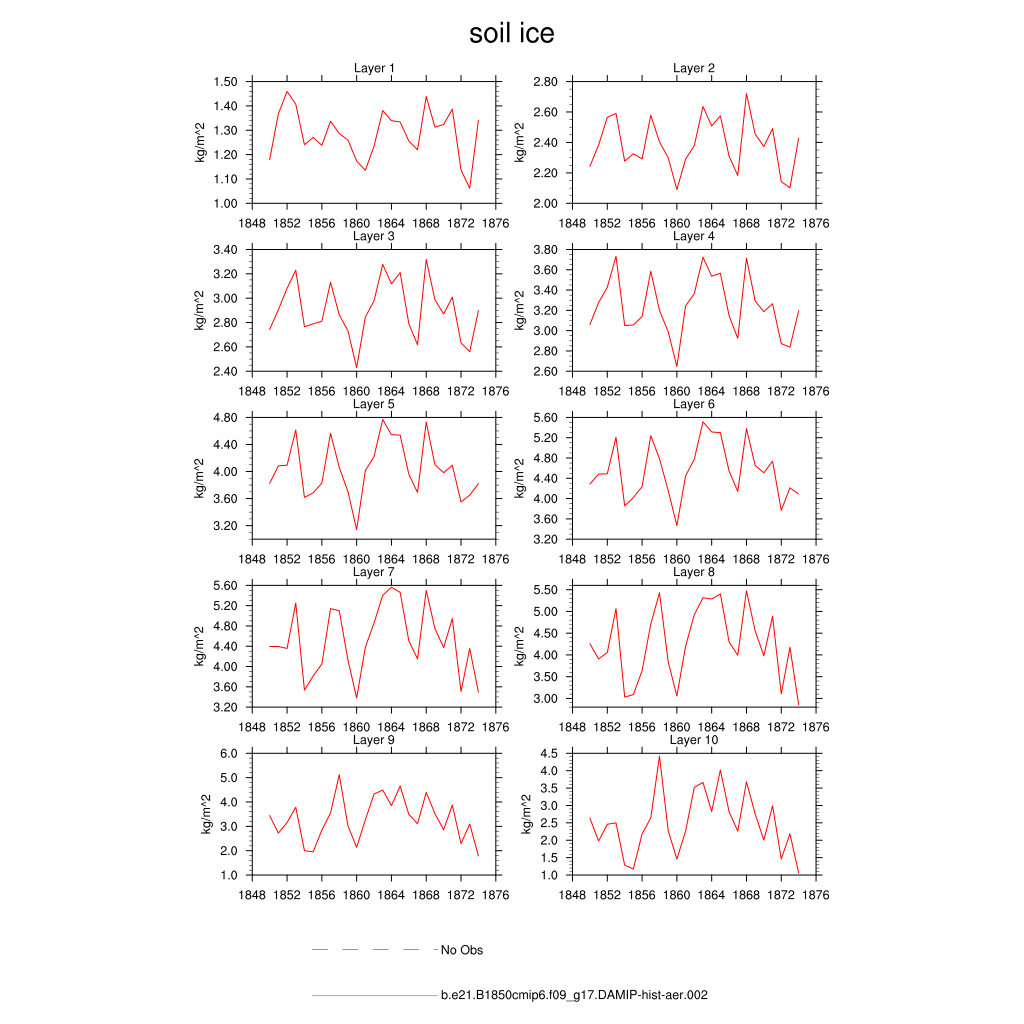 soil ice

Layer 1
kg/m^2
1.50
1.40
1.30
1.20
1.10
1.00
1848 1852 1856 1860 1864 1868 1872 1876

Layer 2
kg/m^2
2.80
2.60
2.40
2.20
2.00
1848 1852 1856 1860 1864 1868 1872 1876

Layer 3
kg/m^2
3.40
3.20
3.00
2.80
2.60
2.40
1848 1852 1856 1860 1864 1868 1872 1876

Layer 4
kg/m^2
3.80
3.60
3.40
3.20
3.00
2.80
2.60
1848 1852 1856 1860 1864 1868 1872 1876

Layer 5
kg/m^2
4.80
4.40
4.00
3.60
3.20
1848 1852 1856 1860 1864 1868 1872 1876

Layer 6
kg/m^2
5.60
5.20
4.80
4.40
4.00
3.60
3.20
1848 1852 1856 1860 1864 1868 1872 1876

Layer 7
kg/m^2
5.60
5.20
4.80
4.40
4.00
3.60
3.20
1848 1852 1856 1860 1864 1868 1872 1876

Layer 8
kg/m^2
5.50
5.00
4.50
4.00
3.50
3.00
1848 1852 1856 1860 1864 1868 1872 1876

Layer 9
kg/m^2
6.0
5.0
4.0
3.0
2.0
1.0
1848 1852 1856 1860 1864 1868 1872 1876

Layer 10
kg/m^2
4.5
4.0
3.5
3.0
2.5
2.0
1.5
1.0
1848 1852 1856 1860 1864 1868 1872 1876

No Obs

b.e21.B1850cmip6.f09_g17.DAMIP-hist-aer.002